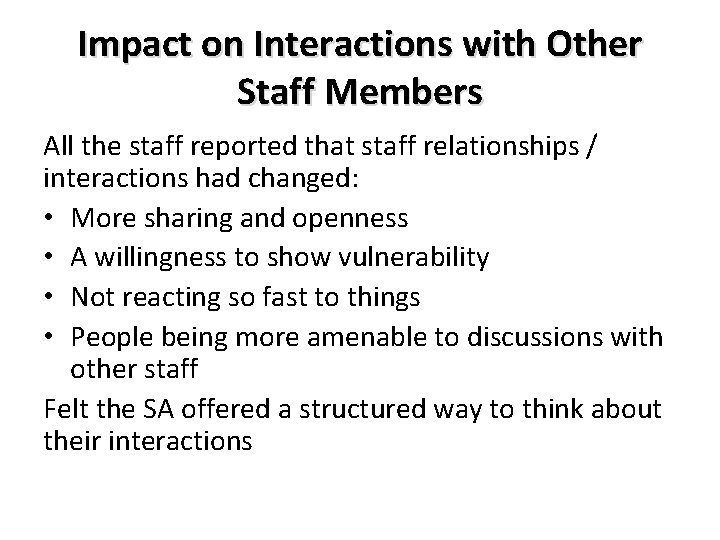 Impact on Interactions with Other Staff Members

All the staff reported that staff relationships / interactions had changed:

• More sharing and openness
• A willingness to show vulnerability
• Not reacting so fast to things
• People being more amenable to discussions with other staff

Felt the SA offered a structured way to think about their interactions